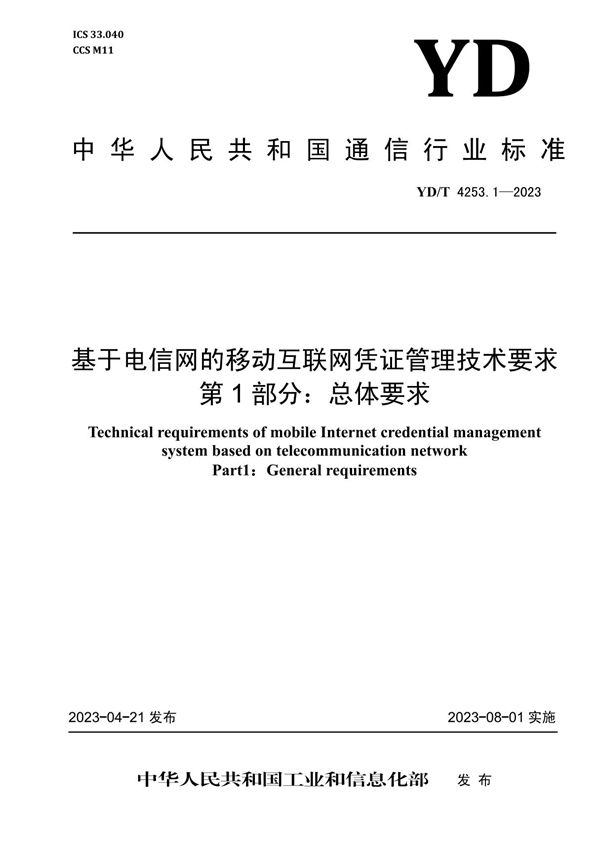 ICS 33.040
CCS M11

YD

中华人民共和国通信行业标准

YD/T 4253.1—2023

基于电信网的移动互联网凭证管理技术要求
第1部分：总体要求

Technical requirements of mobile Internet credential management system based on telecommunication network
Part1：General requirements

2023-04-21 发布

2023-08-01 实施

中华人民共和国工业和信息化部 发布